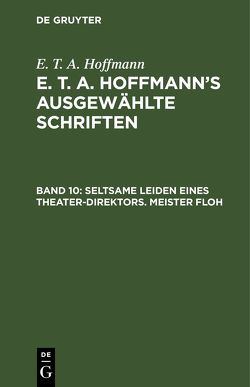 DE GRUYTER

E. T. A. Hoffmann

E. T. A. HOFFMANN'S AUSGEWÄHLTE SCHRIFTEN

BAND 10: SELTSAME LEIDEN EINES THEATER-DIREKTORS. MEISTER FLOH

DE
G